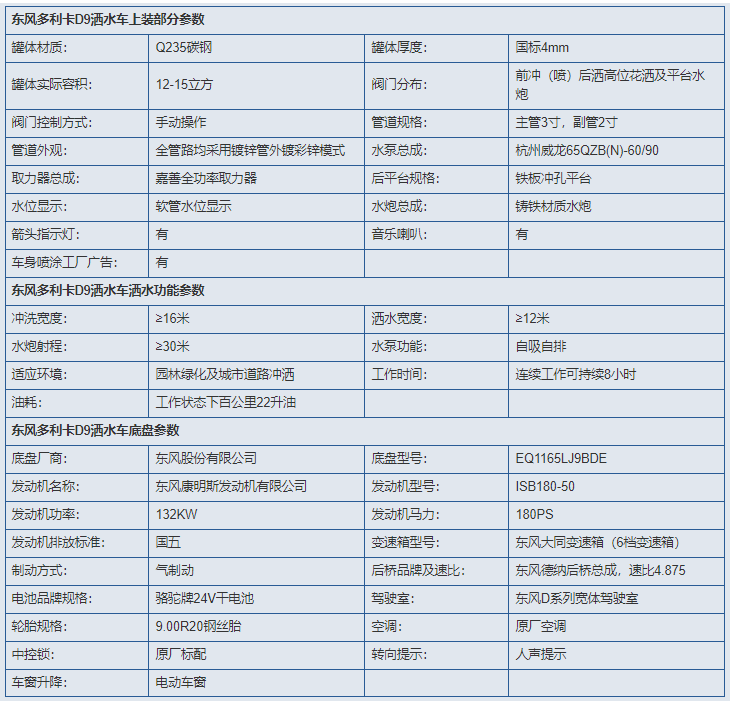 | 东风多利卡D9洒水车上装部分参数 | | | |
|---|---|---|---|
| 罐体材质: | Q235碳钢 | 罐体厚度: | 国标4mm |
| 罐体实际容积: | 12-15立方 | 阀门分布: | 前冲（喷）后洒高位花洒及平台水炮 |
| 阀门控制方式: | 手动操作 | 管道规格: | 主管3寸，副管2寸 |
| 管道外观: | 全管路均采用镀锌管外镀彩锌模式 | 水泵总成: | 杭州威龙65QZB(N)-60/90 |
| 取力器总成: | 嘉善全功率取力器 | 后平台规格: | 铁板冲孔平台 |
| 水位显示: | 软管水位显示 | 水炮总成: | 铸铁材质水炮 |
| 箭头指示灯: | 有 | 音乐喇叭: | 有 |
| 车身喷涂工厂广告: | 有 | | |
| 东风多利卡D9洒水车洒水功能参数 | | | |
| 冲洗宽度: | ≥16米 | 洒水宽度: | ≥12米 |
| 水炮射程: | ≥30米 | 水泵功能: | 自吸自排 |
| 适应环境: | 园林绿化及城市道路冲洒 | 工作时间: | 连续工作可持续8小时 |
| 油耗: | 工作状态下百公里22升油 | | |
| 东风多利卡D9洒水车底盘参数 | | | |
| 底盘厂商: | 东风股份有限公司 | 底盘型号: | EQ1165LJ9BDE |
| 发动机名称: | 东风康明斯发动机有限公司 | 发动机型号: | ISB180-50 |
| 发动机功率: | 132KW | 发动机马力: | 180PS |
| 发动机排放标准: | 国五 | 变速箱型号: | 东风大同变速箱（6档变速箱） |
| 制动方式: | 气制动 | 后桥品牌及速比: | 东风德纳后桥总成，速比4.875 |
| 电池品牌规格: | 骆驼牌24V干电池 | 驾驶室: | 东风D系列宽体驾驶室 |
| 轮胎规格: | 9.00R20钢丝胎 | 空调: | 原厂空调 |
| 中控锁: | 原厂标配 | 转向提示: | 人声提示 |
| 车窗升降: | 电动车窗 | | |